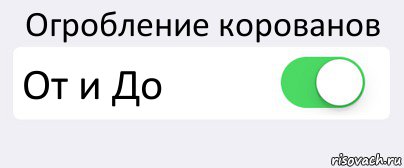 Огробление корованов

От и До

risovach.ru